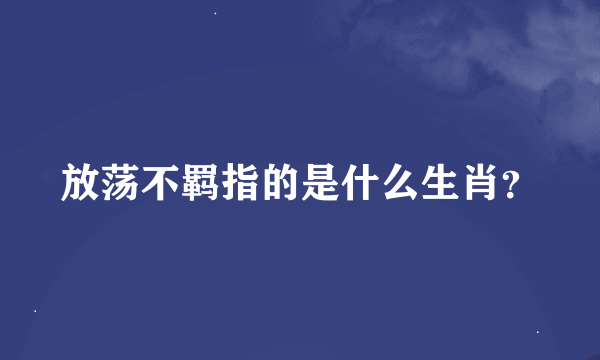 放荡不羁指的是什么生肖？